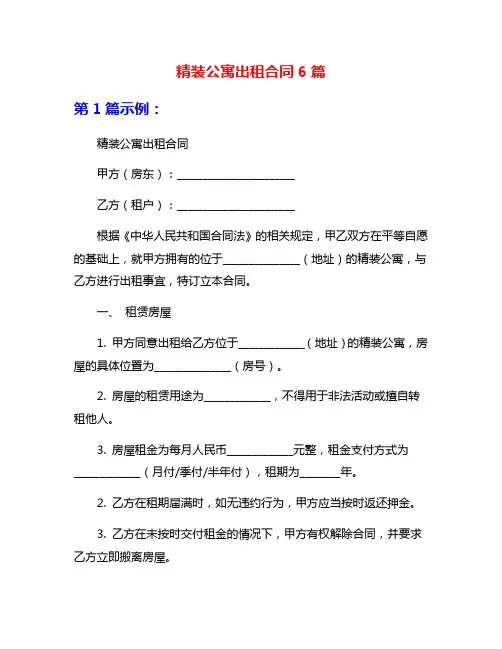 精装公寓出租合同 6 篇

第 1 篇示例：

精装公寓出租合同

甲方（房东）：______________________

乙方（租户）：______________________

根据《中华人民共和国合同法》的相关规定，甲乙双方在平等自愿的基础上，就甲方拥有的位于______________（地址）的精装公寓，与乙方进行出租事宜，特订立本合同。

一、 租赁房屋

1. 甲方同意出租给乙方位于____________（地址）的精装公寓，房屋的具体位置为______________（房号）。

2. 房屋的租赁用途为____________，不得用于非法活动或擅自转租他人。

3. 房屋租金为每月人民币____________元整，租金支付方式为____________（月付/季付/半年付），租期为_______年。

2. 乙方在租期届满时，如无违约行为，甲方应当按时返还押金。

3. 乙方在未按时交付租金的情况下，甲方有权解除合同，并要求乙方立即搬离房屋。